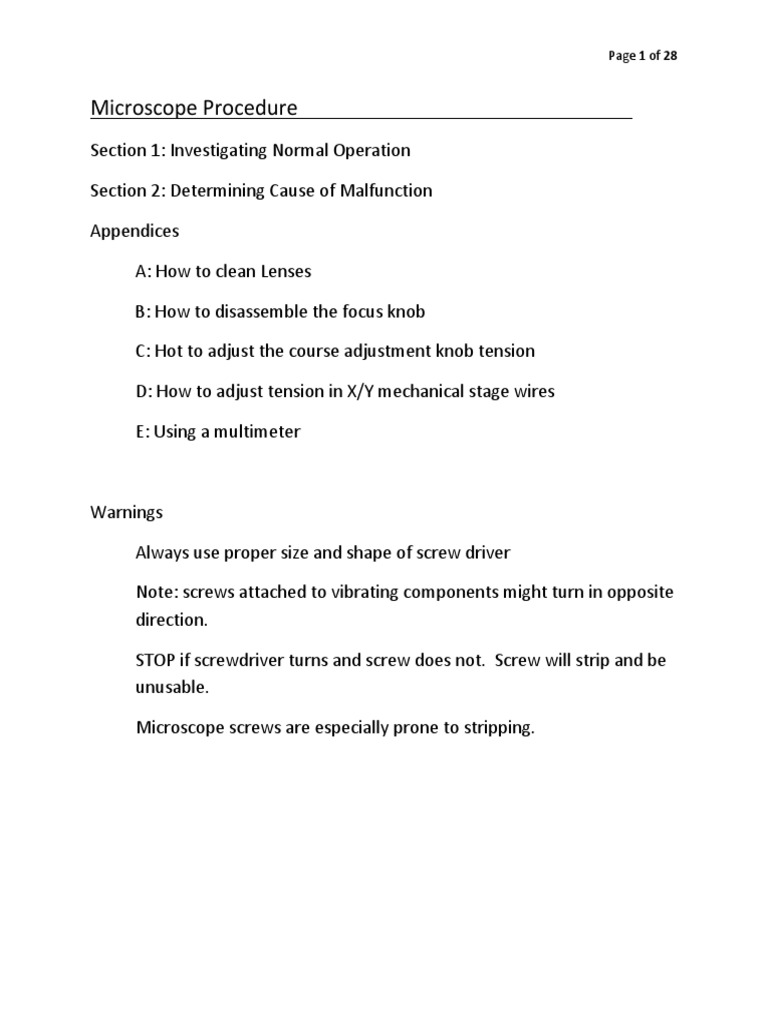 Page 1 of 28

Microscope Procedure

Section 1: Investigating Normal Operation

Section 2: Determining Cause of Malfunction

Appendices

A: How to clean Lenses

B: How to disassemble the focus knob

C: Hot to adjust the course adjustment knob tension

D: How to adjust tension in X/Y mechanical stage wires

E: Using a multimeter

Warnings

Always use proper size and shape of screw driver

Note: screws attached to vibrating components might turn in opposite direction.

STOP if screwdriver turns and screw does not. Screw will strip and be unusable.

Microscope screws are especially prone to stripping.